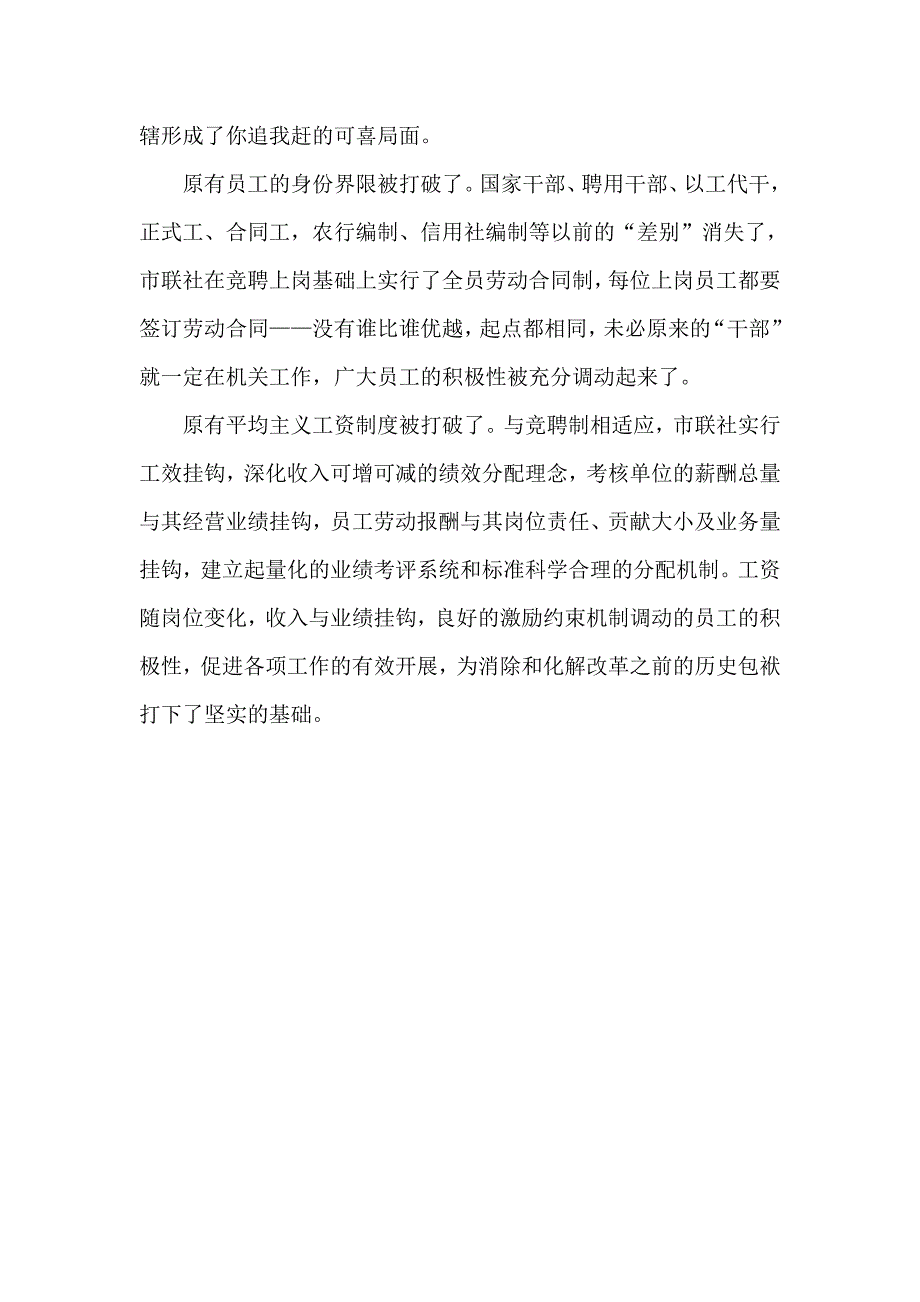 辖形成了你追我赶的可喜局面。

原有员工的身份界限被打破了。国家干部、聘用干部、以工代干，正式工、合同工，农行编制、信用社编制等以前的“差别”消失了，市联社在竞聘上岗基础上实行了全员劳动合同制，每位上岗员工都要签订劳动合同——没有谁比谁优越，起点都相同，未必原来的“干部”就一定在机关工作，广大员工的积极性被充分调动起来了。

原有平均主义工资制度被打破了。与竞聘制相适应，市联社实行工效挂钩，深化收入可增可减的绩效分配理念，考核单位的薪酬总量与其经营业绩挂钩，员工劳动报酬与其岗位责任、贡献大小及业务量挂钩，建立起量化的业绩考评系统和标准科学合理的分配机制。工资随岗位变化，收入与业绩挂钩，良好的激励约束机制调动的员工的积极性，促进各项工作的有效开展，为消除和化解改革之前的历史包袱打下了坚实的基础。